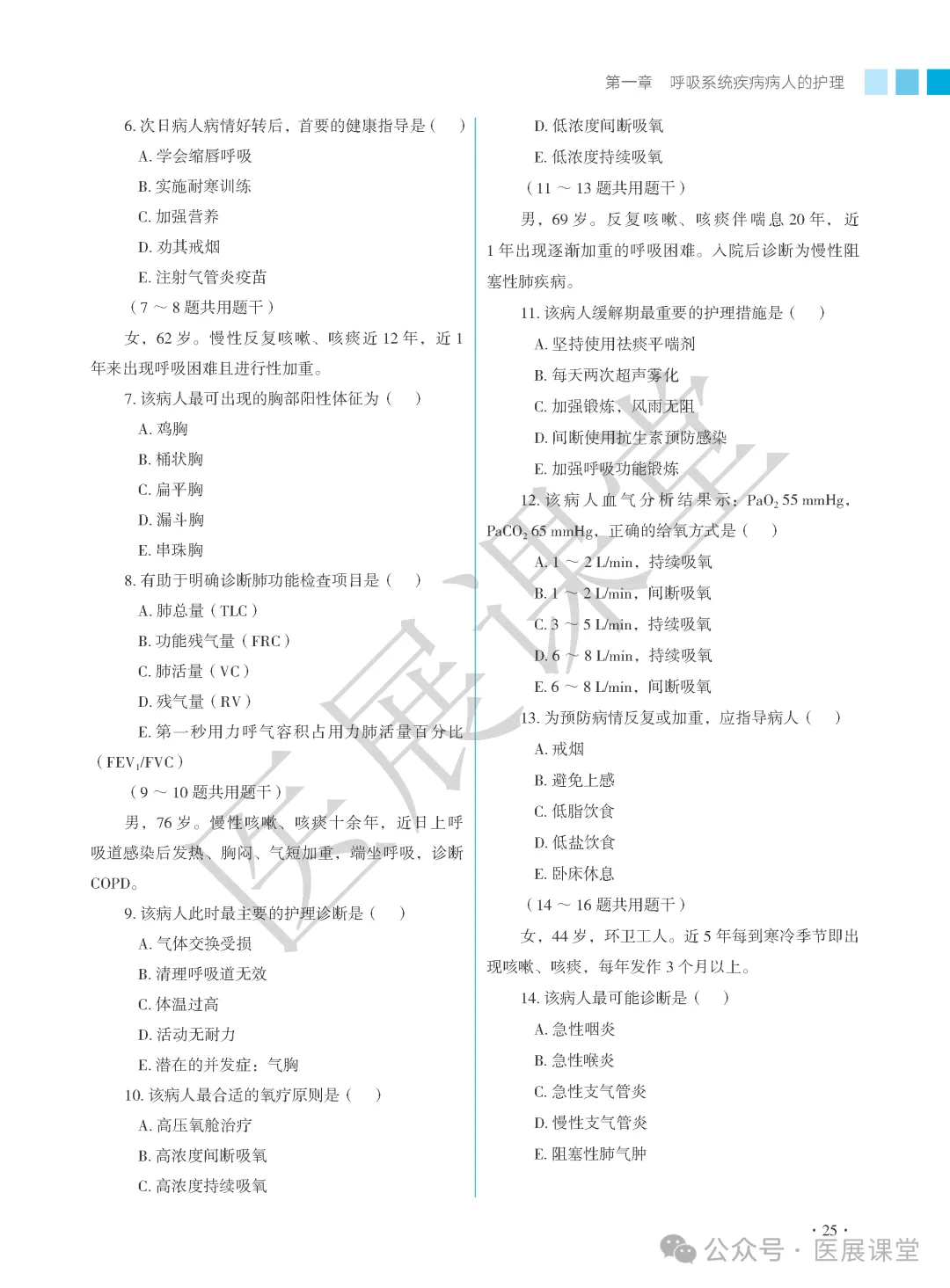 第一章　呼吸系统疾病病人的护理

6. 次日病人病情好转后，首要的健康指导是（　）

A. 学会缩唇呼吸

B. 实施耐寒训练

C. 加强营养

D. 劝其戒烟

E. 注射气管炎疫苗

（7 ～ 8 题共用题干）

女，62 岁。慢性反复咳嗽、咳痰近 12 年，近 1 年来出现呼吸困难且进行性加重。

7. 该病人最可出现的胸部阳性体征为（　）

A. 鸡胸

B. 桶状胸

C. 扁平胸

D. 漏斗胸

E. 串珠胸

8. 有助于明确诊断肺功能检查项目是（　）

A. 肺总量（TLC）

B. 功能残气量（FRC）

C. 肺活量（VC）

D. 残气量（RV）

E. 第一秒用力呼气容积占用力肺活量百分比（$FEV_1$/FVC）

（9 ～ 10 题共用题干）

男，76 岁。慢性咳嗽、咳痰十余年，近日上呼吸道感染后发热、胸闷、气短加重，端坐呼吸，诊断 COPD。

9. 该病人此时最主要的护理诊断是（　）

A. 气体交换受损

B. 清理呼吸道无效

C. 体温过高

D. 活动无耐力

E. 潜在的并发症：气胸

10. 该病人最合适的氧疗原则是（　）

A. 高压氧舱治疗

B. 高浓度间断吸氧

C. 高浓度持续吸氧

D. 低浓度间断吸氧

E. 低浓度持续吸氧

（11 ～ 13 题共用题干）

男，69 岁。反复咳嗽、咳痰伴喘息 20 年，近 1 年出现逐渐加重的呼吸困难。入院后诊断为慢性阻塞性肺疾病。

11. 该病人缓解期最重要的护理措施是（　）

A. 坚持使用祛痰平喘剂

B. 每天两次超声雾化

C. 加强锻炼，风雨无阻

D. 间断使用抗生素预防感染

E. 加强呼吸功能锻炼

12. 该病人血气分析结果示：$PaO_2$ 55 mmHg，$PaCO_2$ 65 mmHg，正确的给氧方式是（　）

A. 1 ～ 2 L/min，持续吸氧

B. 1 ～ 2 L/min，间断吸氧

C. 3 ～ 5 L/min，持续吸氧

D. 6 ～ 8 L/min，持续吸氧

E. 6 ～ 8 L/min，间断吸氧

13. 为预防病情反复或加重，应指导病人（　）

A. 戒烟

B. 避免上感

C. 低脂饮食

D. 低盐饮食

E. 卧床休息

（14 ～ 16 题共用题干）

女，44 岁，环卫工人。近 5 年每到寒冷季节即出现咳嗽、咳痰，每年发作 3 个月以上。

14. 该病人最可能诊断是（　）

A. 急性咽炎

B. 急性喉炎

C. 急性支气管炎

D. 慢性支气管炎

E. 阻塞性肺气肿

医展课堂

· 25 ·

公众号 · 医展课堂